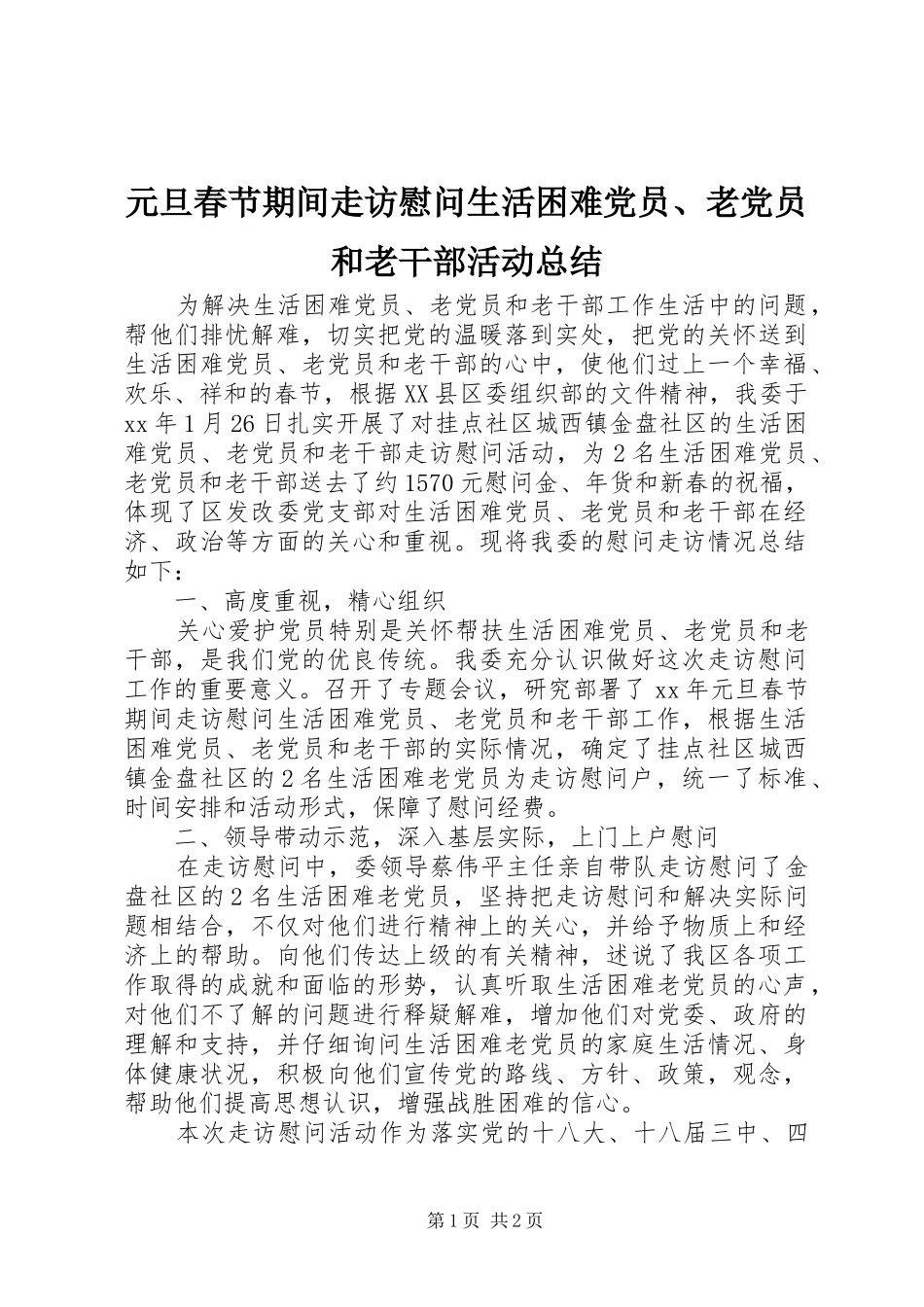 元旦春节期间走访慰问生活困难党员、老党员和老干部活动总结

为解决生活困难党员、老党员和老干部工作生活中的问题，帮他们排忧解难，切实把党的温暖落到实处，把党的关怀送到生活困难党员、老党员和老干部的心中，使他们过上一个幸福、欢乐、祥和的春节，根据XX县区委组织部的文件精神，我委于xx年1月26日扎实开展了对挂点社区城西镇金盘社区的生活困难党员、老党员和老干部走访慰问活动，为2名生活困难党员、老党员和老干部送去了约1570元慰问金、年货和新春的祝福，体现了区发改委党支部对生活困难党员、老党员和老干部在经济、政治等方面的关心和重视。现将我委的慰问走访情况总结如下：

一、高度重视，精心组织

关心爱护党员特别是关怀帮扶生活困难党员、老党员和老干部，是我们党的优良传统。我委充分认识做好这次走访慰问工作的重要意义。召开了专题会议，研究部署了xx年元旦春节期间走访慰问生活困难党员、老党员和老干部工作，根据生活困难党员、老党员和老干部的实际情况，确定了挂点社区城西镇金盘社区的2名生活困难老党员为走访慰问户，统一了标准、时间安排和活动形式，保障了慰问经费。

二、领导带动示范，深入基层实际，上门上户慰问

在走访慰问中，委领导蔡伟平主任亲自带队走访慰问了金盘社区的2名生活困难老党员，坚持把走访慰问和解决实际问题相结合，不仅对他们进行精神上的关心，并给予物质上和经济上的帮助。向他们传达上级的有关精神，述说了我区各项工作取得的成就和面临的形势，认真听取生活困难老党员的心声，对他们不了解的问题进行释疑解难，增加他们对党委、政府的理解和支持，并仔细询问生活困难老党员的家庭生活情况、身体健康状况，积极向他们宣传党的路线、方针、政策，观念，帮助他们提高思想认识，增强战胜困难的信心。

本次走访慰问活动作为落实党的十八大、十八届三中、四

第1页 共2页